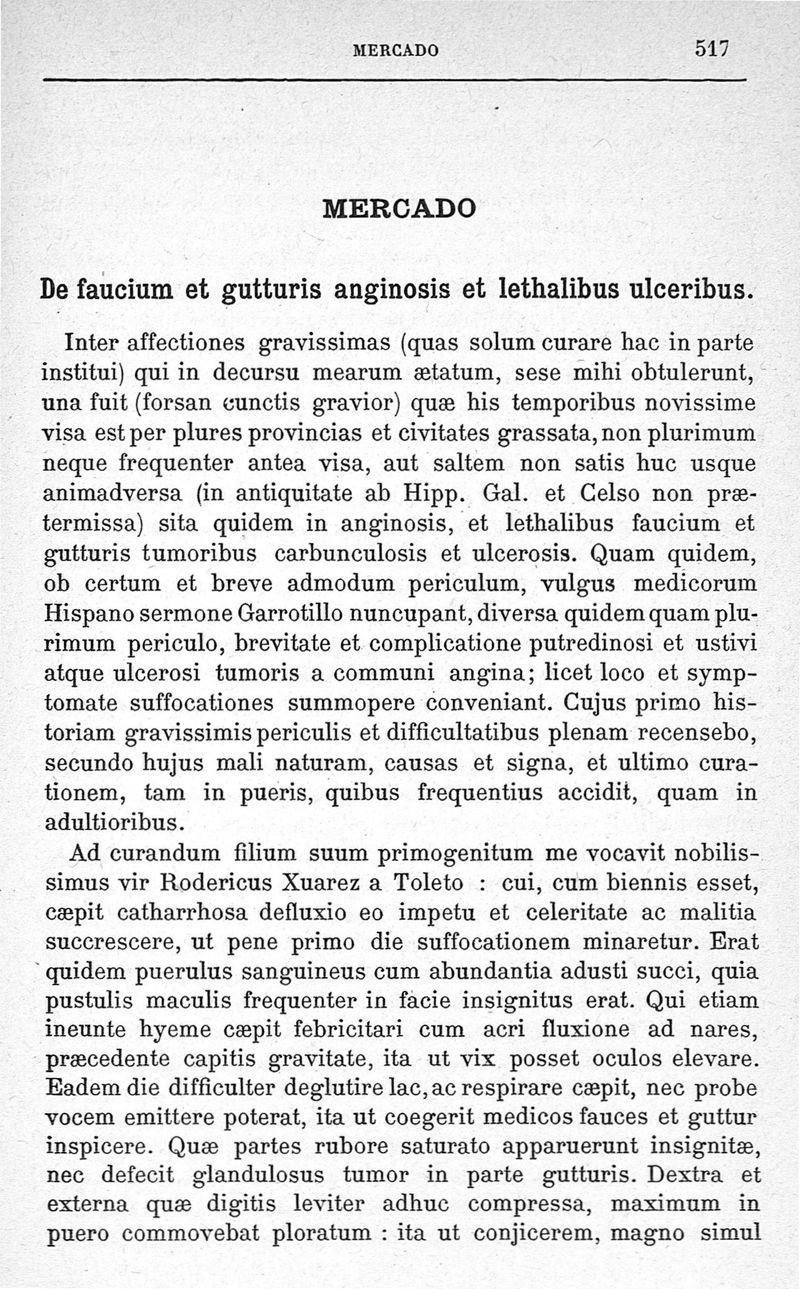 MERCADO 517

MERCADO

De faucium et gutturis anginosis et lethalibus ulceribus.

Inter affectiones gravissimas (quas solum curare hac in parte institui) qui in decursu mearum ætatum, sese mihi obtulerunt, una fuit (forsan cunctis gravior) quæ his temporibus novissime visa est per plures provincias et civitates grassata, non plurimum neque frequenter antea visa, aut saltem non satis huc usque animadversa (in antiquitate ab Hipp. Gal. et Celso non prætermissa) sita quidem in anginosis, et lethalibus faucium et gutturis tumoribus carbunculosis et ulcerosis. Quam quidem, ob certum et breve admodum periculum, vulgus medicorum Hispano sermone Garrotillo nuncupant, diversa quidem quam plurimum periculo, brevitate et complicatione putredinosi et ustivi atque ulcerosi tumoris a communi angina; licet loco et symptomate suffocationes summopere conveniant. Cujus primo historiam gravissimis periculis et difficultatibus plenam recensebo, secundo hujus mali naturam, causas et signa, et ultimo curationem, tam in pueris, quibus frequentius accidit, quam in adultioribus.

Ad curandum filium suum primogenitum me vocavit nobilissimus vir Rodericus Xuarez a Toleto : cui, cum biennis esset, cæpit catharrhosa defluxio eo impetu et celeritate ac malitia succrescere, ut pene primo die suffocationem minaretur. Erat quidem puerulus sanguineus cum abundantia adusti succi, quia pustulis maculis frequenter in facie insignitus erat. Qui etiam ineunte hyeme cæpit febricitari cum acri fluxione ad nares, præcedente capitis gravitate, ita ut vix posset oculos elevare. Eadem die difficulter deglutire lac, ac respirare cæpit, nec probe vocem emittere poterat, ita ut coegerit medicos fauces et guttur inspicere. Quæ partes rubore saturato apparuerunt insignitæ, nec defecit glandulosus tumor in parte gutturis. Dextra et externa quæ digitis leviter adhuc compressa, maximum in puero commovebat ploratum : ita ut conjicerem, magno simul